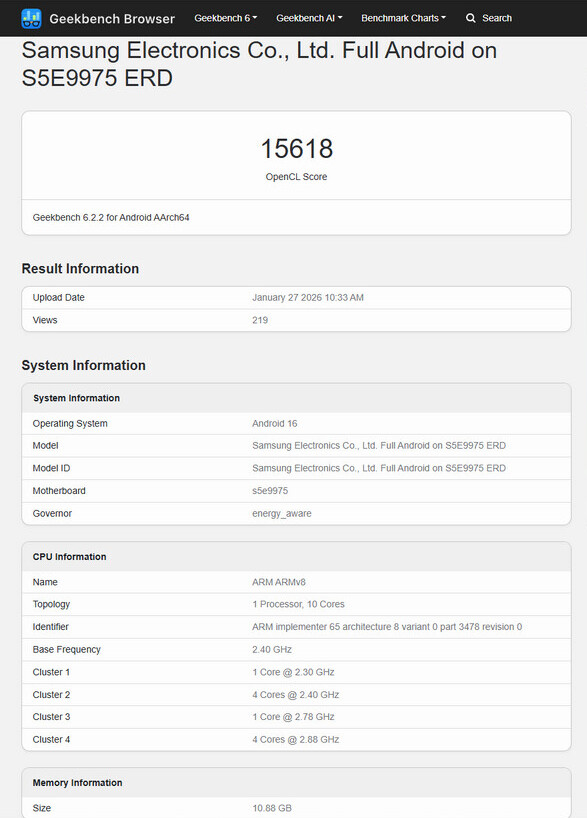 Geekbench Browser Geekbench 6 Geekbench AI Benchmark Charts Search

Samsung Electronics Co., Ltd. Full Android on S5E9975 ERD

15618
OpenCL Score

Geekbench 6.2.2 for Android AArch64

Result Information

| Upload Date | January 27 2026 10:33 AM |
|---|---|
| Views | 219 |

System Information

| System Information | |
|---|---|
| Operating System | Android 16 |
| Model | Samsung Electronics Co., Ltd. Full Android on S5E9975 ERD |
| Model ID | Samsung Electronics Co., Ltd. Full Android on S5E9975 ERD |
| Motherboard | s5e9975 |
| Governor | energy_aware |

| CPU Information | |
|---|---|
| Name | ARM ARMv8 |
| Topology | 1 Processor, 10 Cores |
| Identifier | ARM implementer 65 architecture 8 variant 0 part 3478 revision 0 |
| Base Frequency | 2.40 GHz |
| Cluster 1 | 1 Core @ 2.30 GHz |
| Cluster 2 | 4 Cores @ 2.40 GHz |
| Cluster 3 | 1 Core @ 2.78 GHz |
| Cluster 4 | 4 Cores @ 2.88 GHz |

| Memory Information | |
|---|---|
| Size | 10.88 GB |